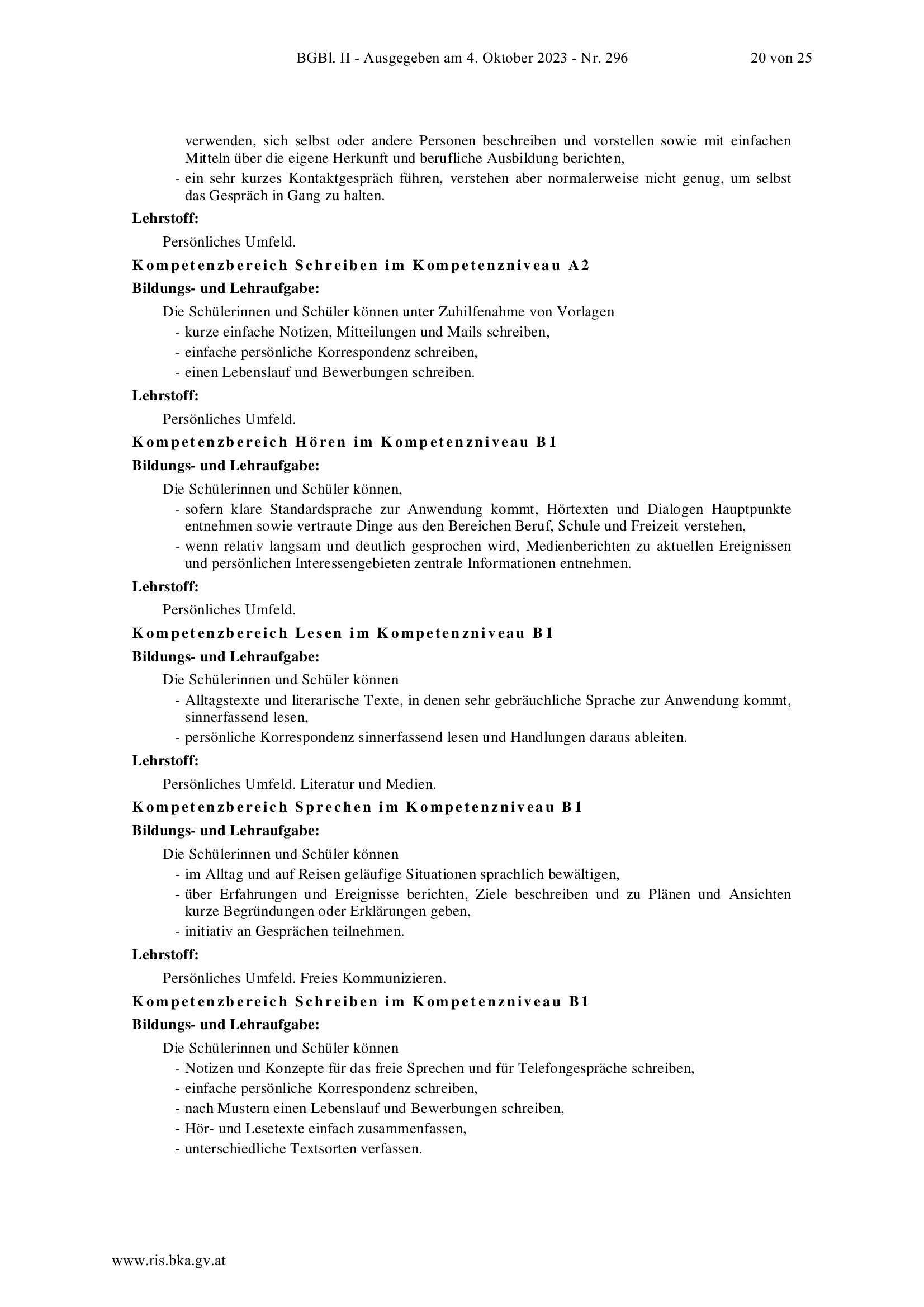 BGBl. II - Ausgegeben am 4. Oktober 2023 - Nr. 296 20 von 25

verwenden, sich selbst oder andere Personen beschreiben und vorstellen sowie mit einfachen Mitteln über die eigene Herkunft und berufliche Ausbildung berichten,
- ein sehr kurzes Kontaktgespräch führen, verstehen aber normalerweise nicht genug, um selbst das Gespräch in Gang zu halten.

Lehrstoff:

Persönliches Umfeld.

Kompetenzbereich Schreiben im Kompetenzniveau A2

Bildungs- und Lehraufgabe:

Die Schülerinnen und Schüler können unter Zuhilfenahme von Vorlagen
- kurze einfache Notizen, Mitteilungen und Mails schreiben,
- einfache persönliche Korrespondenz schreiben,
- einen Lebenslauf und Bewerbungen schreiben.

Lehrstoff:

Persönliches Umfeld.

Kompetenzbereich Hören im Kompetenzniveau B1

Bildungs- und Lehraufgabe:

Die Schülerinnen und Schüler können,
- sofern klare Standardsprache zur Anwendung kommt, Hörtexten und Dialogen Hauptpunkte entnehmen sowie vertraute Dinge aus den Bereichen Beruf, Schule und Freizeit verstehen,
- wenn relativ langsam und deutlich gesprochen wird, Medienberichten zu aktuellen Ereignissen und persönlichen Interessengebieten zentrale Informationen entnehmen.

Lehrstoff:

Persönliches Umfeld.

Kompetenzbereich Lesen im Kompetenzniveau B1

Bildungs- und Lehraufgabe:

Die Schülerinnen und Schüler können
- Alltagstexte und literarische Texte, in denen sehr gebräuchliche Sprache zur Anwendung kommt, sinnerfassend lesen,
- persönliche Korrespondenz sinnerfassend lesen und Handlungen daraus ableiten.

Lehrstoff:

Persönliches Umfeld. Literatur und Medien.

Kompetenzbereich Sprechen im Kompetenzniveau B1

Bildungs- und Lehraufgabe:

Die Schülerinnen und Schüler können
- im Alltag und auf Reisen geläufige Situationen sprachlich bewältigen,
- über Erfahrungen und Ereignisse berichten, Ziele beschreiben und zu Plänen und Ansichten kurze Begründungen oder Erklärungen geben,
- initiativ an Gesprächen teilnehmen.

Lehrstoff:

Persönliches Umfeld. Freies Kommunizieren.

Kompetenzbereich Schreiben im Kompetenzniveau B1

Bildungs- und Lehraufgabe:

Die Schülerinnen und Schüler können
- Notizen und Konzepte für das freie Sprechen und für Telefongespräche schreiben,
- einfache persönliche Korrespondenz schreiben,
- nach Mustern einen Lebenslauf und Bewerbungen schreiben,
- Hör- und Lesetexte einfach zusammenfassen,
- unterschiedliche Textsorten verfassen.

www.ris.bka.gv.at